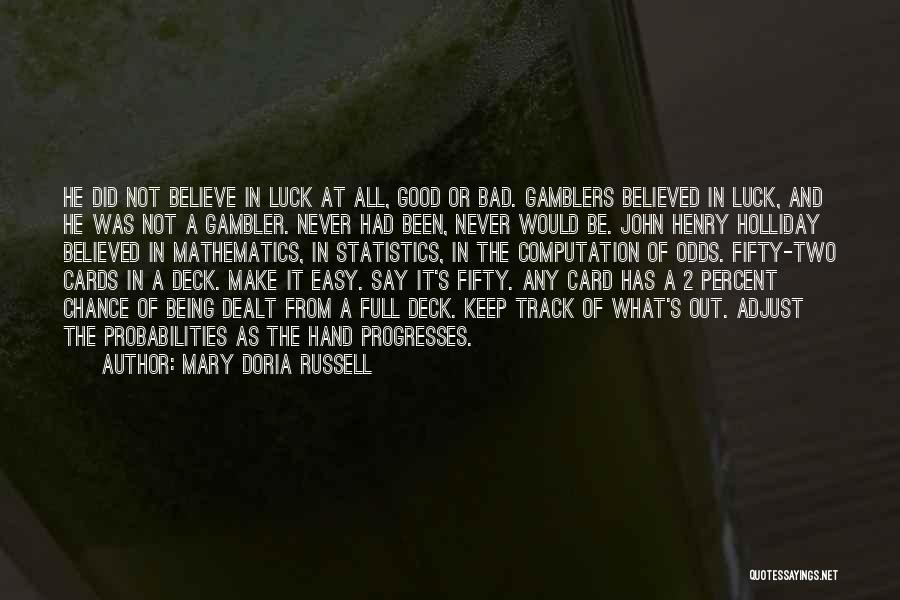 HE DID NOT BELIEVE IN LUCK AT ALL, GOOD OR BAD. GAMBLERS BELIEVED IN LUCK, AND HE WAS NOT A GAMBLER. NEVER HAD BEEN, NEVER WOULD BE. JOHN HENRY HOLLIDAY BELIEVED IN MATHEMATICS, IN STATISTICS, IN THE COMPUTATION OF ODDS. FIFTY-TWO CARDS IN A DECK. MAKE IT EASY. SAY IT'S FIFTY. ANY CARD HAS A 2 PERCENT CHANCE OF BEING DEALT FROM A FULL DECK. KEEP TRACK OF WHAT'S OUT. ADJUST THE PROBABILITIES AS THE HAND PROGRESSES.

AUTHOR: MARY DORIA RUSSELL

QUOTESSAYINGS.NET